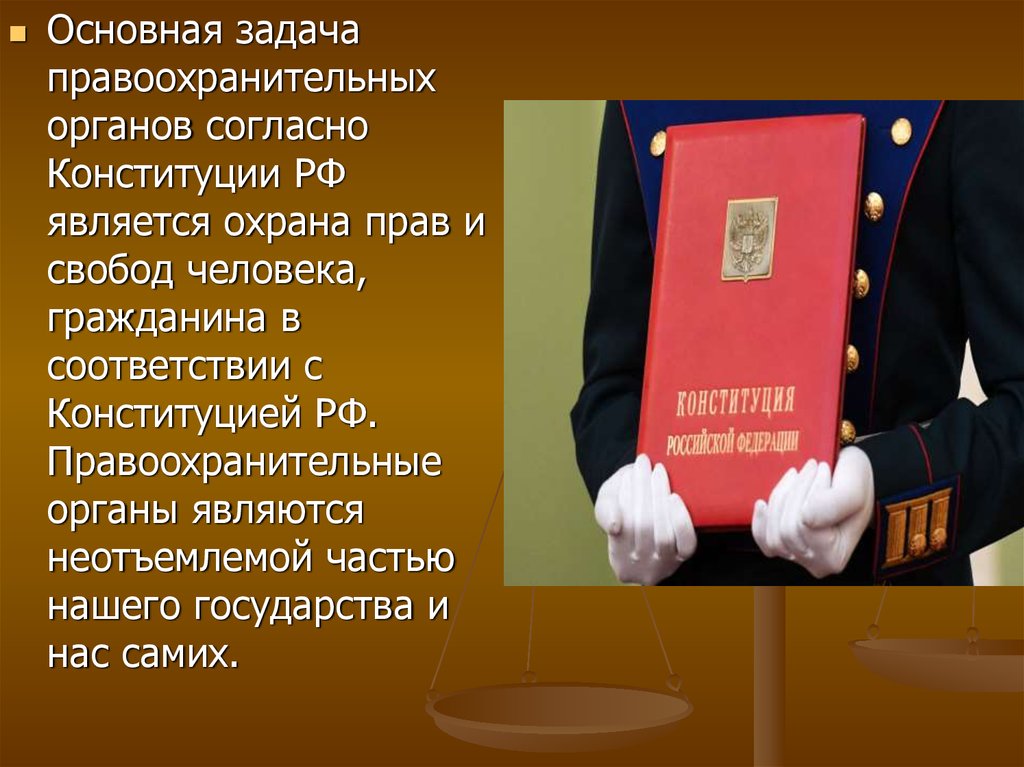 Основная задача правоохранительных органов согласно Конституции РФ является охрана прав и свобод человека, гражданина в соответствии с Конституцией РФ. Правоохранительные органы являются неотъемлемой частью нашего государства и нас самих.

КОНСТИТУЦИЯ
РОССИЙСКОЙ ФЕДЕРАЦИИ